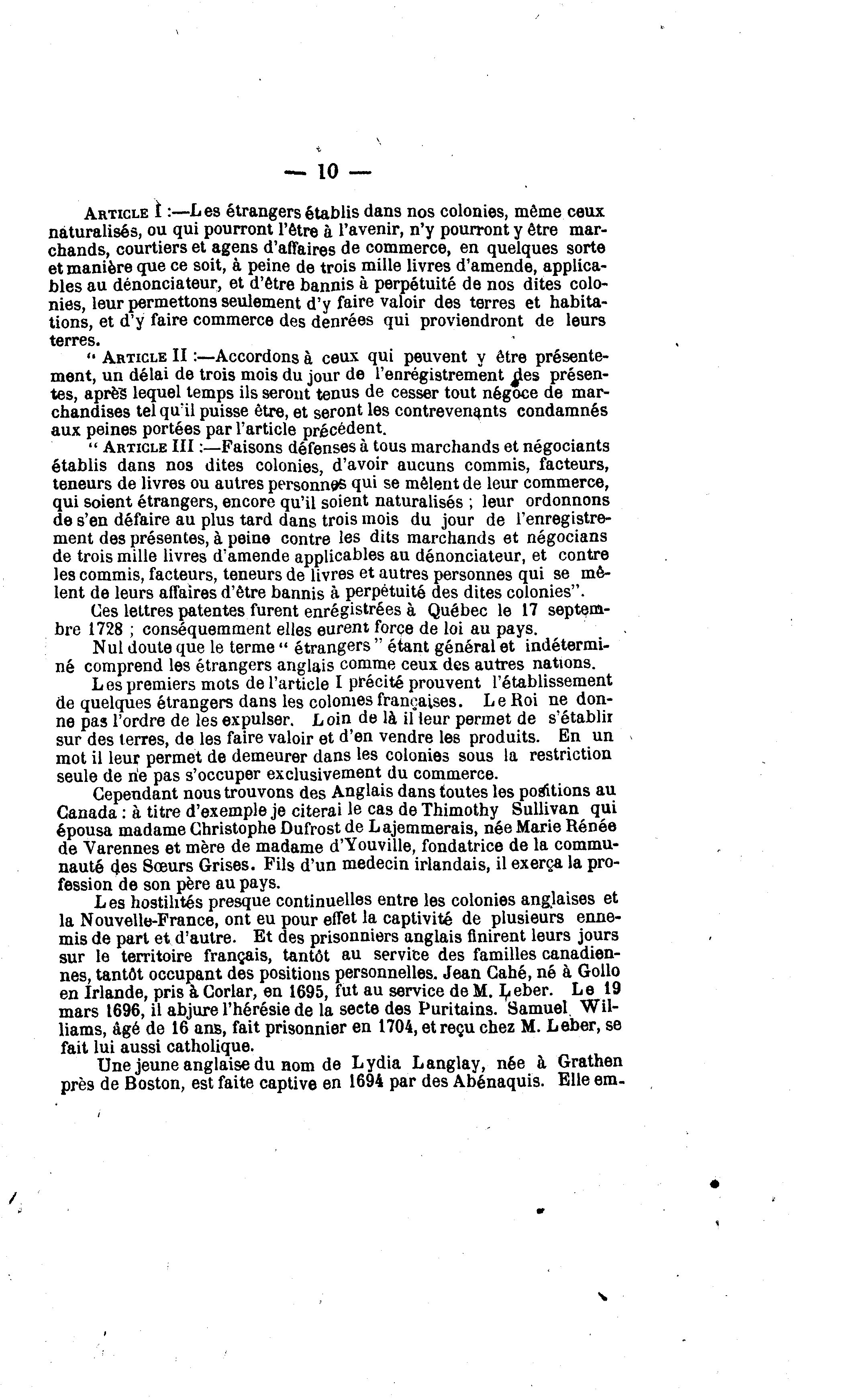 — 10 —

ARTICLE I :—Les étrangers établis dans nos colonies, même ceux naturalisés, ou qui pourront l'être à l'avenir, n'y pourront y être marchands, courtiers et agens d'affaires de commerce, en quelques sorte et manière que ce soit, à peine de trois mille livres d'amende, applicables au dénonciateur, et d'être bannis à perpétuité de nos dites colonies, leur permettons seulement d'y faire valoir des terres et habitations, et d'y faire commerce des denrées qui proviendront de leurs terres.

" ARTICLE II :—Accordons à ceux qui peuvent y être présentement, un délai de trois mois du jour de l'enrégistrement des présentes, après lequel temps ils seront tenus de cesser tout négoce de marchandises tel qu'il puisse être, et seront les contrevenants condamnés aux peines portées par l'article précédent.

" ARTICLE III :—Faisons défenses à tous marchands et négociants établis dans nos dites colonies, d'avoir aucuns commis, facteurs, teneurs de livres ou autres personnes qui se mêlent de leur commerce, qui soient étrangers, encore qu'il soient naturalisés ; leur ordonnons de s'en défaire au plus tard dans trois mois du jour de l'enregistrement des présentes, à peine contre les dits marchands et négocians de trois mille livres d'amende applicables au dénonciateur, et contre les commis, facteurs, teneurs de livres et autres personnes qui se mêlent de leurs affaires d'être bannis à perpétuité des dites colonies".

Ces lettres patentes furent enrégistrées à Québec le 17 septembre 1728 ; conséquemment elles eurent force de loi au pays.

Nul doute que le terme " étrangers " étant général et indéterminé comprend les étrangers anglais comme ceux des autres nations.

Les premiers mots de l'article I précité prouvent l'établissement de quelques étrangers dans les colonies françaises. Le Roi ne donne pas l'ordre de les expulser. Loin de là il leur permet de s'établir sur des terres, de les faire valoir et d'en vendre les produits. En un mot il leur permet de demeurer dans les colonies sous la restriction seule de ne pas s'occuper exclusivement du commerce.

Cependant nous trouvons des Anglais dans toutes les positions au Canada : à titre d'exemple je citerai le cas de Thimothy Sullivan qui épousa madame Christophe Dufrost de Lajemmerais, née Marie Rénée de Varennes et mère de madame d'Youville, fondatrice de la communauté des Sœurs Grises. Fils d'un medecin irlandais, il exerça la profession de son père au pays.

Les hostilités presque continuelles entre les colonies anglaises et la Nouvelle-France, ont eu pour effet la captivité de plusieurs ennemis de part et d'autre. Et des prisonniers anglais finirent leurs jours sur le territoire français, tantôt au service des familles canadiennes, tantôt occupant des positions personnelles. Jean Cahé, né à Gollo en Irlande, pris à Corlar, en 1695, fut au service de M. Leber. Le 19 mars 1696, il abjure l'hérésie de la secte des Puritains. Samuel Williams, âgé de 16 ans, fait prisonnier en 1704, et reçu chez M. Leber, se fait lui aussi catholique.

Une jeune anglaise du nom de Lydia Langlay, née à Grathen près de Boston, est faite captive en 1694 par des Abénaquis. Elle em-